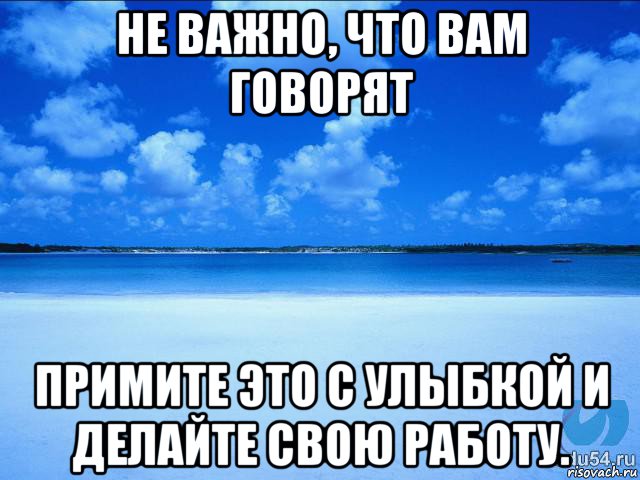 НЕ ВАЖНО, ЧТО ВАМ ГОВОРЯТ

ПРИМИТЕ ЭТО С УЛЫБКОЙ И ДЕЛАЙТЕ СВОЮ РАБОТУ.

lu54.ru
risovach.ru